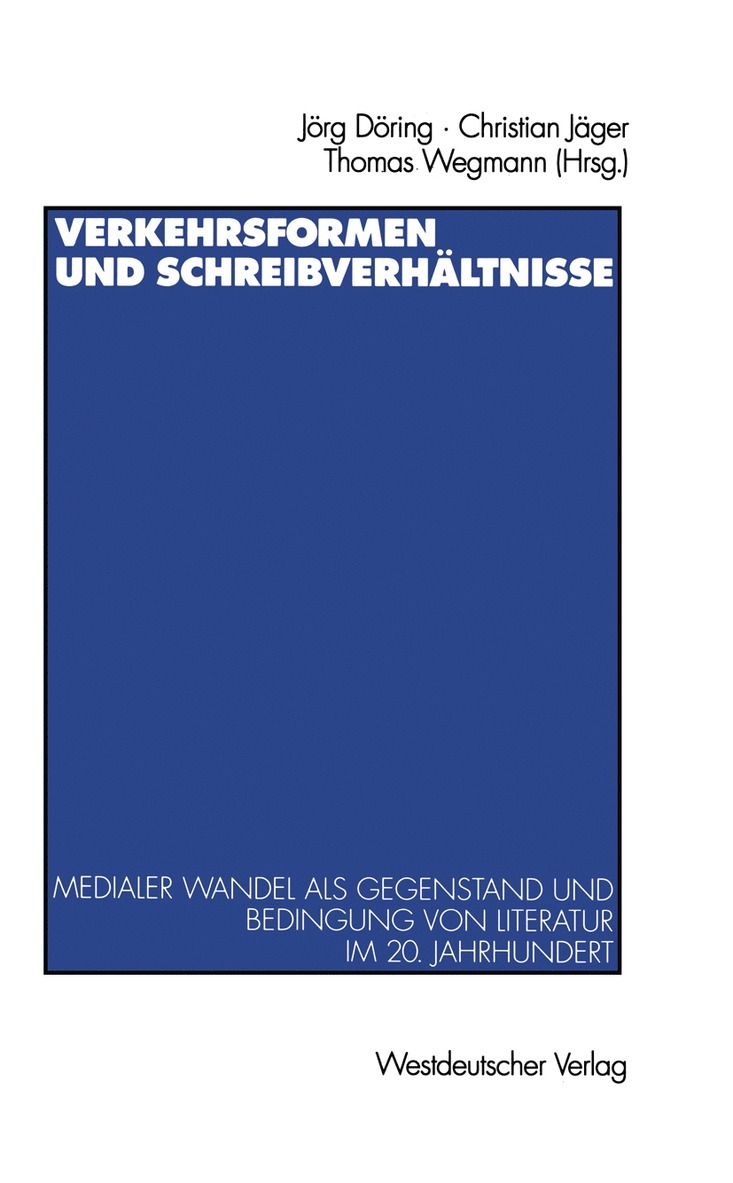 Jörg Döring · Christian Jäger
Thomas Wegmann (Hrsg.)

VERKEHRSFORMEN UND SCHREIBVERHÄLTNISSE

MEDIALER WANDEL ALS GEGENSTAND UND BEDINGUNG VON LITERATUR IM 20. JAHRHUNDERT

Westdeutscher Verlag